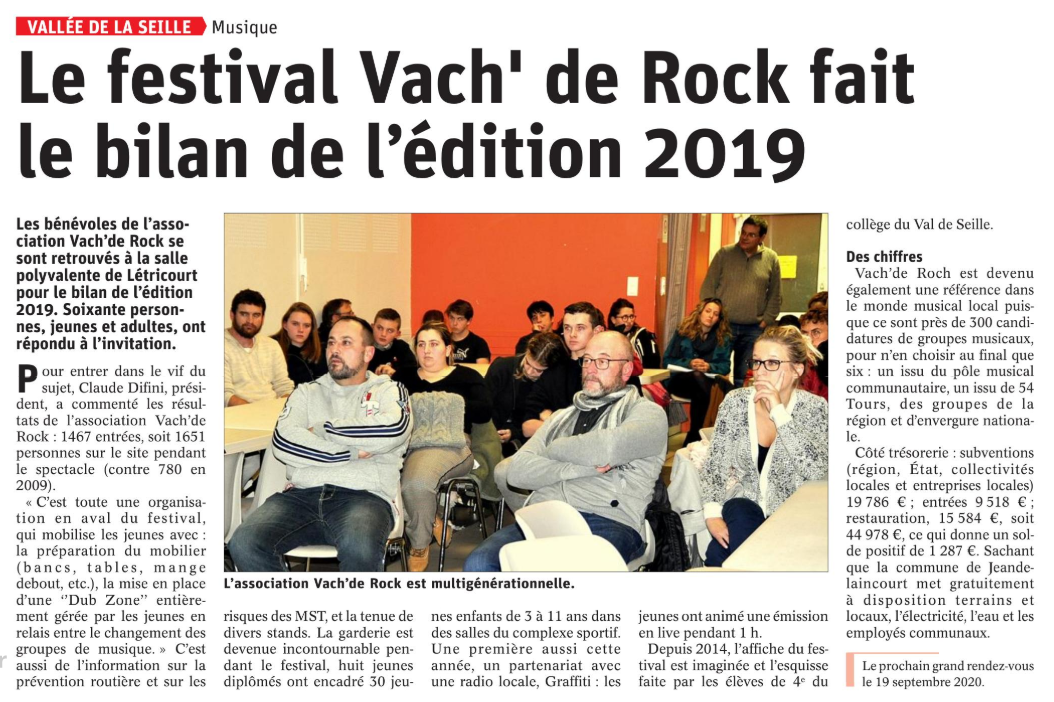 VALLÉE DE LA SEILLE Musique

Le festival Vach' de Rock fait le bilan de l'édition 2019

Les bénévoles de l'association Vach'de Rock se sont retrouvés à la salle polyvalente de Létricourt pour le bilan de l'édition 2019. Soixante personnes, jeunes et adultes, ont répondu à l'invitation.

Pour entrer dans le vif du sujet, Claude Difini, président, a commenté les résultats de l'association Vach'de Rock : 1467 entrées, soit 1651 personnes sur le site pendant le spectacle (contre 780 en 2009).

« C'est toute une organisation en aval du festival, qui mobilise les jeunes avec : la préparation du mobilier (bancs, tables, mange debout, etc.), la mise en place d'une "Dub Zone" entièrement gérée par les jeunes en relais entre le changement des groupes de musique. » C'est aussi de l'information sur la prévention routière et sur les risques des MST, et la tenue de divers stands. La garderie est devenue incontournable pendant le festival, huit jeunes diplômés ont encadré 30 jeunes enfants de 3 à 11 ans dans des salles du complexe sportif. Une première aussi cette année, un partenariat avec une radio locale, Graffiti : les jeunes ont animé une émission en live pendant 1 h.

Depuis 2014, l'affiche du festival est imaginée et l'esquisse faite par les élèves de 4e du collège du Val de Seille.

L'association Vach'de Rock est multigénérationnelle.

Des chiffres

Vach'de Roch est devenu également une référence dans le monde musical local puisque ce sont près de 300 candidatures de groupes musicaux, pour n'en choisir au final que six : un issu du pôle musical communautaire, un issu de 54 Tours, des groupes de la région et d'envergure nationale.

Côté trésorerie : subventions (région, État, collectivités locales et entreprises locales) 19 786 € ; entrées 9 518 € ; restauration, 15 584 €, soit 44 978 €, ce qui donne un solde positif de 1 287 €. Sachant que la commune de Jeandelaincourt met gratuitement à disposition terrains et locaux, l'électricité, l'eau et les employés communaux.

Le prochain grand rendez-vous le 19 septembre 2020.